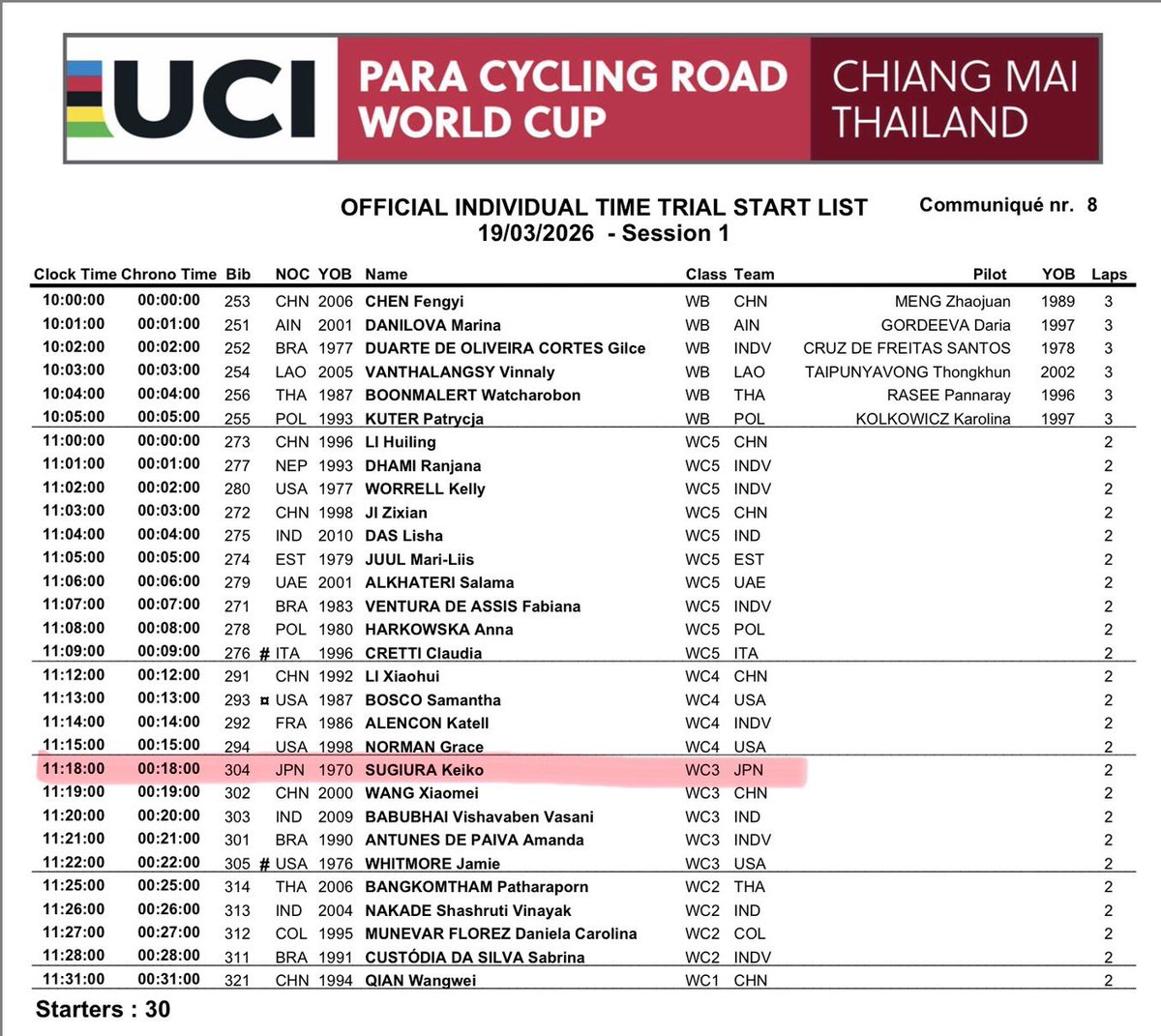 UCI PARA CYCLING ROAD WORLD CUP CHIANG MAI THAILAND

OFFICIAL INDIVIDUAL TIME TRIAL START LIST
19/03/2026 - Session 1

Communiqué nr. 8

| Clock Time | Chrono Time | Bib | | NOC | YOB | Name | Class | Team | Pilot | YOB | Laps |
|---|---|---|---|---|---|---|---|---|---|---|---|
| 10:00:00 | 00:00:00 | 253 | | CHN | 2006 | CHEN Fengyi | WB | CHN | MENG Zhaojuan | 1989 | 3 |
| 10:01:00 | 00:01:00 | 251 | | AIN | 2001 | DANILOVA Marina | WB | AIN | GORDEEVA Daria | 1997 | 3 |
| 10:02:00 | 00:02:00 | 252 | | BRA | 1977 | DUARTE DE OLIVEIRA CORTES Gilce | WB | INDV | CRUZ DE FREITAS SANTOS | 1978 | 3 |
| 10:03:00 | 00:03:00 | 254 | | LAO | 2005 | VANTHALANGSY Vinnaly | WB | LAO | TAIPUNYAVONG Thongkhun | 2002 | 3 |
| 10:04:00 | 00:04:00 | 256 | | THA | 1987 | BOONMALERT Watcharobon | WB | THA | RASEE Pannaray | 1996 | 3 |
| 10:05:00 | 00:05:00 | 255 | | POL | 1993 | KUTER Patrycja | WB | POL | KOLKOWICZ Karolina | 1997 | 3 |
| 11:00:00 | 00:00:00 | 273 | | CHN | 1996 | LI Huiling | WC5 | CHN | | | 2 |
| 11:01:00 | 00:01:00 | 277 | | NEP | 1993 | DHAMI Ranjana | WC5 | INDV | | | 2 |
| 11:02:00 | 00:02:00 | 280 | | USA | 1977 | WORRELL Kelly | WC5 | INDV | | | 2 |
| 11:03:00 | 00:03:00 | 272 | | CHN | 1998 | JI Zixian | WC5 | CHN | | | 2 |
| 11:04:00 | 00:04:00 | 275 | | IND | 2010 | DAS Lisha | WC5 | IND | | | 2 |
| 11:05:00 | 00:05:00 | 274 | | EST | 1979 | JUUL Mari-Liis | WC5 | EST | | | 2 |
| 11:06:00 | 00:06:00 | 279 | | UAE | 2001 | ALKHATERI Salama | WC5 | UAE | | | 2 |
| 11:07:00 | 00:07:00 | 271 | | BRA | 1983 | VENTURA DE ASSIS Fabiana | WC5 | INDV | | | 2 |
| 11:08:00 | 00:08:00 | 278 | | POL | 1980 | HARKOWSKA Anna | WC5 | POL | | | 2 |
| 11:09:00 | 00:09:00 | 276 | # | ITA | 1996 | CRETTI Claudia | WC5 | ITA | | | 2 |
| 11:12:00 | 00:12:00 | 291 | | CHN | 1992 | LI Xiaohui | WC4 | CHN | | | 2 |
| 11:13:00 | 00:13:00 | 293 | ¤ | USA | 1987 | BOSCO Samantha | WC4 | USA | | | 2 |
| 11:14:00 | 00:14:00 | 292 | | FRA | 1986 | ALENCON Katell | WC4 | INDV | | | 2 |
| 11:15:00 | 00:15:00 | 294 | | USA | 1998 | NORMAN Grace | WC4 | USA | | | 2 |
| 11:18:00 | 00:18:00 | 304 | | JPN | 1970 | SUGIURA Keiko | WC3 | JPN | | | 2 |
| 11:19:00 | 00:19:00 | 302 | | CHN | 2000 | WANG Xiaomei | WC3 | CHN | | | 2 |
| 11:20:00 | 00:20:00 | 303 | | IND | 2009 | BABUBHAI Vishavaben Vasani | WC3 | IND | | | 2 |
| 11:21:00 | 00:21:00 | 301 | | BRA | 1990 | ANTUNES DE PAIVA Amanda | WC3 | INDV | | | 2 |
| 11:22:00 | 00:22:00 | 305 | # | USA | 1976 | WHITMORE Jamie | WC3 | USA | | | 2 |
| 11:25:00 | 00:25:00 | 314 | | THA | 2006 | BANGKOMTHAM Patharaporn | WC2 | THA | | | 2 |
| 11:26:00 | 00:26:00 | 313 | | IND | 2004 | NAKADE Shashruti Vinayak | WC2 | IND | | | 2 |
| 11:27:00 | 00:27:00 | 312 | | COL | 1995 | MUNEVAR FLOREZ Daniela Carolina | WC2 | COL | | | 2 |
| 11:28:00 | 00:28:00 | 311 | | BRA | 1991 | CUSTÓDIA DA SILVA Sabrina | WC2 | INDV | | | 2 |
| 11:31:00 | 00:31:00 | 321 | | CHN | 1994 | QIAN Wangwei | WC1 | CHN | | | 2 |

Starters : 30